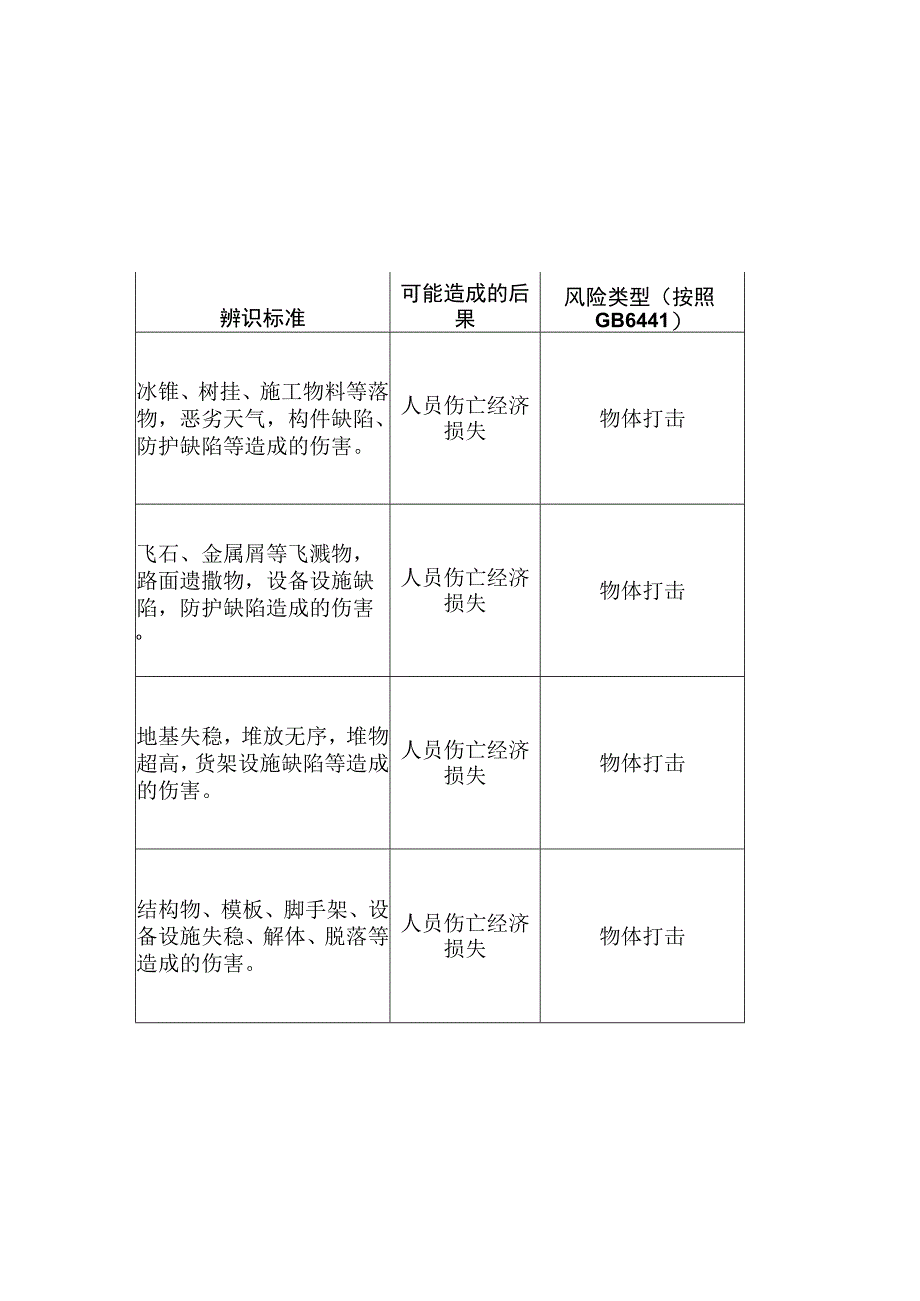 | 辨识标准 | 可能造成的后果 | 风险类型（按照GB6441） |
|---|---|---|
| 冰锥、树挂、施工物料等落物，恶劣天气，构件缺陷、防护缺陷等造成的伤害。 | 人员伤亡经济损失 | 物体打击 |
| 飞石、金属屑等飞溅物，路面遗撒物，设备设施缺陷，防护缺陷造成的伤害。 | 人员伤亡经济损失 | 物体打击 |
| 地基失稳，堆放无序，堆物超高，货架设施缺陷等造成的伤害。 | 人员伤亡经济损失 | 物体打击 |
| 结构物、模板、脚手架、设备设施失稳、解体、脱落等造成的伤害。 | 人员伤亡经济损失 | 物体打击 |